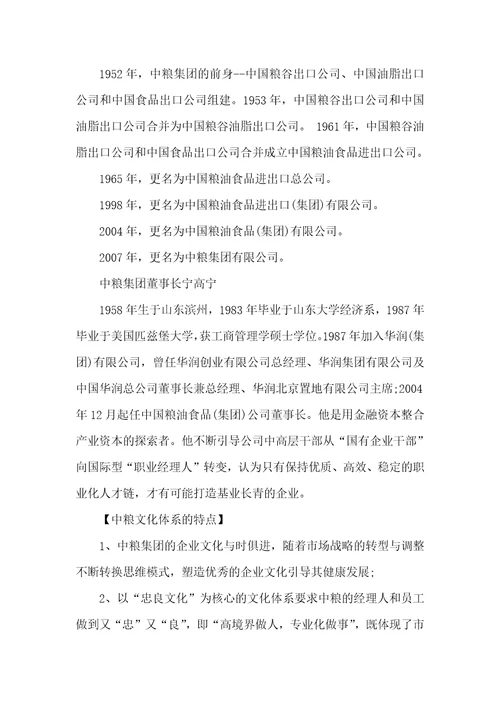 1952年，中粮集团的前身--中国粮谷出口公司、中国油脂出口公司和中国食品出口公司组建。1953年，中国粮谷出口公司和中国油脂出口公司合并为中国粮谷油脂出口公司。 1961年，中国粮谷油脂出口公司和中国食品出口公司合并成立中国粮油食品进出口公司。

1965年，更名为中国粮油食品进出口总公司。

1998年，更名为中国粮油食品进出口(集团)有限公司。

2004年，更名为中国粮油食品(集团)有限公司。

2007年，更名为中粮集团有限公司。

中粮集团董事长宁高宁

1958年生于山东滨州，1983年毕业于山东大学经济系，1987年毕业于美国匹兹堡大学，获工商管理学硕士学位。1987年加入华润(集团)有限公司，曾任华润创业有限公司总经理、华润集团有限公司及中国华润总公司董事长兼总经理、华润北京置地有限公司主席;2004年12月起任中国粮油食品(集团)公司董事长。他是用金融资本整合产业资本的探索者。他不断引导公司中高层干部从“国有企业干部”向国际型“职业经理人”转变，认为只有保持优质、高效、稳定的职业化人才链，才有可能打造基业长青的企业。

【中粮文化体系的特点】

1、中粮集团的企业文化与时俱进，随着市场战略的转型与调整不断转换思维模式，塑造优秀的企业文化引导其健康发展;

2、以“忠良文化”为核心的文化体系要求中粮的经理人和员工做到又“忠”又“良”，即“高境界做人，专业化做事”，既体现了市